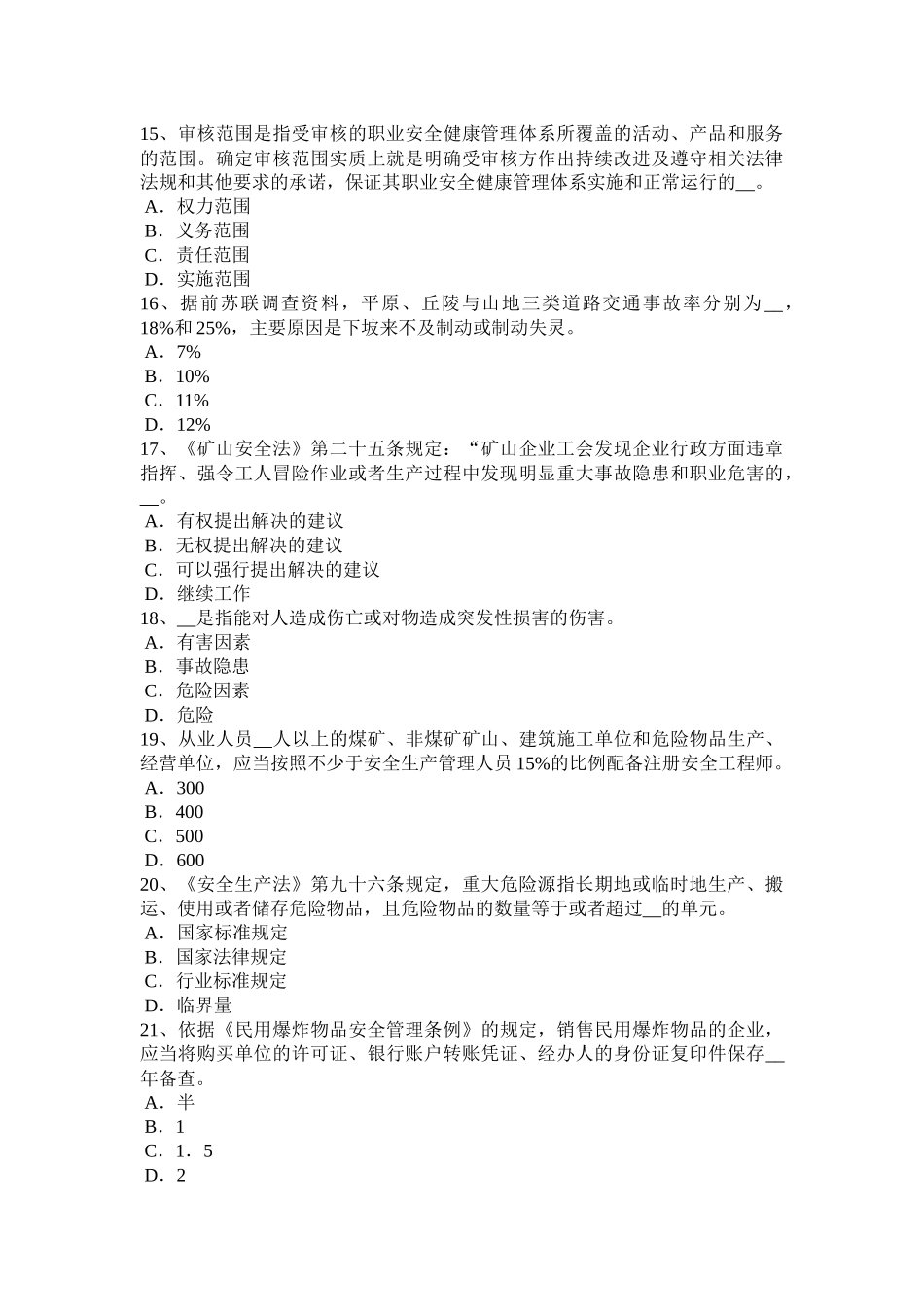 15、审核范围是指受审核的职业安全健康管理体系所覆盖的活动、产品和服务的范围。确定审核范围实质上就是明确受审核方作出持续改进及遵守相关法律法规和其他要求的承诺，保证其职业安全健康管理体系实施和正常运行的__。
A．权力范围
B．义务范围
C．责任范围
D．实施范围
16、据前苏联调查资料，平原、丘陵与山地三类道路交通事故率分别为__，18%和 25%，主要原因是下坡来不及制动或制动失灵。
A．7%
B．10%
C．11%
D．12%
17、《矿山安全法》第二十五条规定：“矿山企业工会发现企业行政方面违章指挥、强令工人冒险作业或者生产过程中发现明显重大事故隐患和职业危害的，__。
A．有权提出解决的建议
B．无权提出解决的建议
C．可以强行提出解决的建议
D．继续工作
18、__是指能对人造成伤亡或对物造成突发性损害的伤害。
A．有害因素
B．事故隐患
C．危险因素
D．危险
19、从业人员__人以上的煤矿、非煤矿矿山、建筑施工单位和危险物品生产、经营单位，应当按照不少于安全生产管理人员 15%的比例配备注册安全工程师。
A．300
B．400
C．500
D．600
20、《安全生产法》第九十六条规定，重大危险源指长期地或临时地生产、搬运、使用或者储存危险物品，且危险物品的数量等于或者超过__的单元。
A．国家标准规定
B．国家法律规定
C．行业标准规定
D．临界量
21、依据《民用爆炸物品安全管理条例》的规定，销售民用爆炸物品的企业，应当将购买单位的许可证、银行账户转账凭证、经办人的身份证复印件保存__年备查。
A．半
B．1
C．1．5
D．2